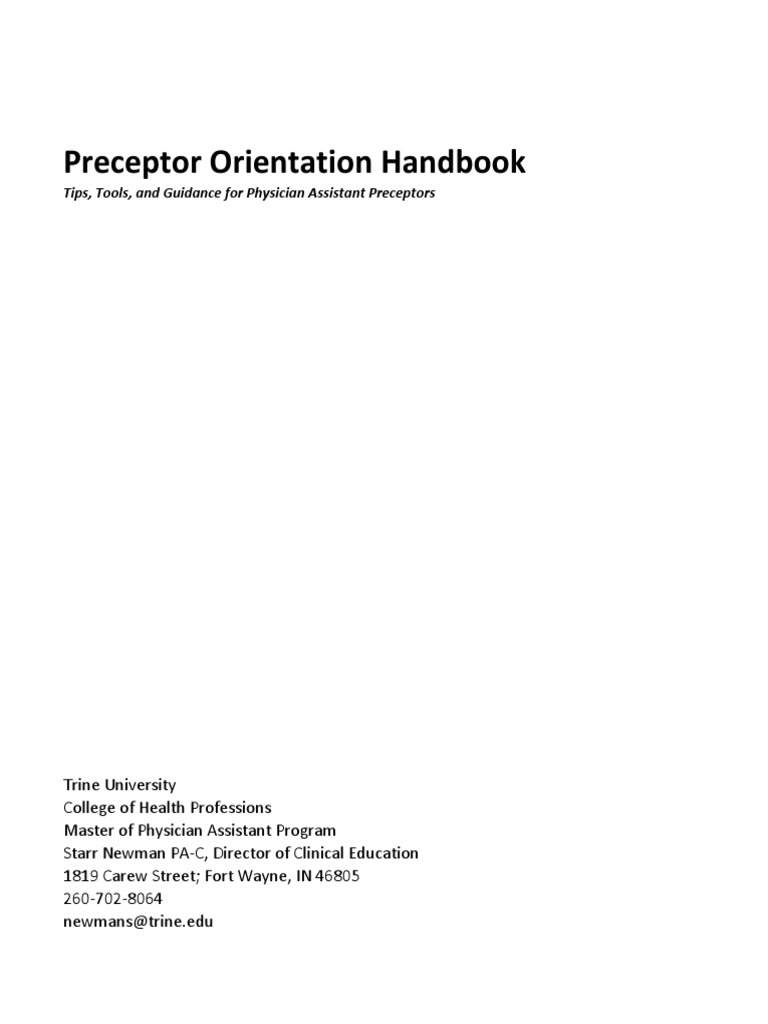 Preceptor Orientation Handbook

Tips, Tools, and Guidance for Physician Assistant Preceptors

Trine University
College of Health Professions
Master of Physician Assistant Program
Starr Newman PA-C, Director of Clinical Education
1819 Carew Street; Fort Wayne, IN 46805
260-702-8064
newmans@trine.edu